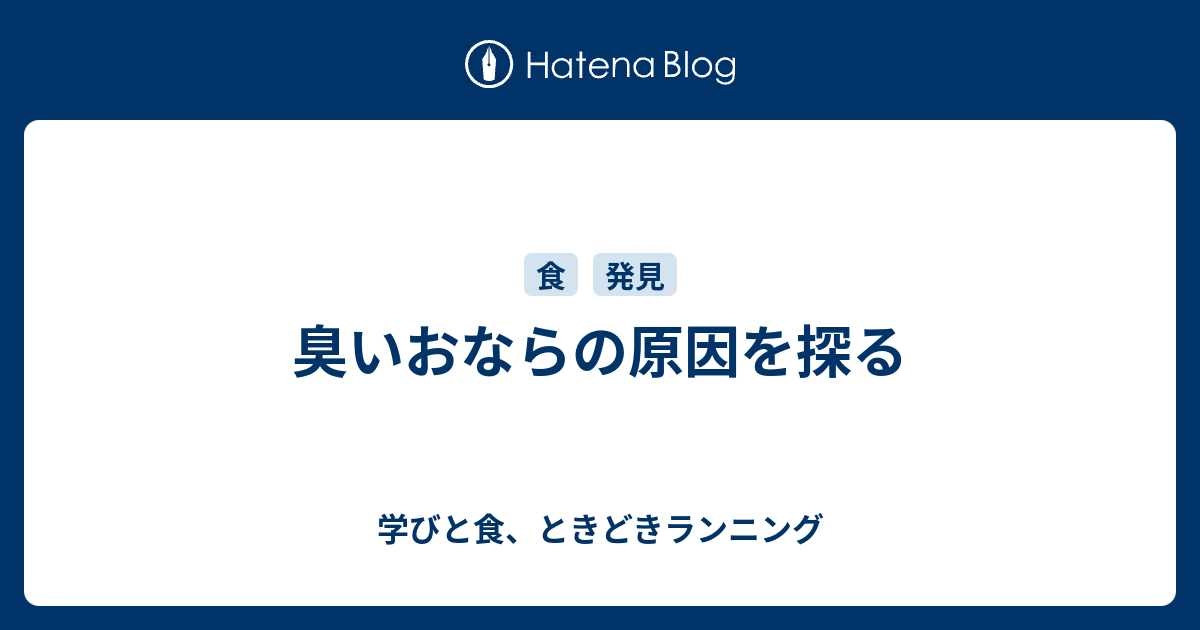 Hatena Blog

食 発見

臭いおならの原因を探る

学びと食、ときどきランニング